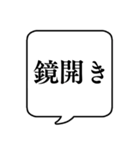 鏡開き